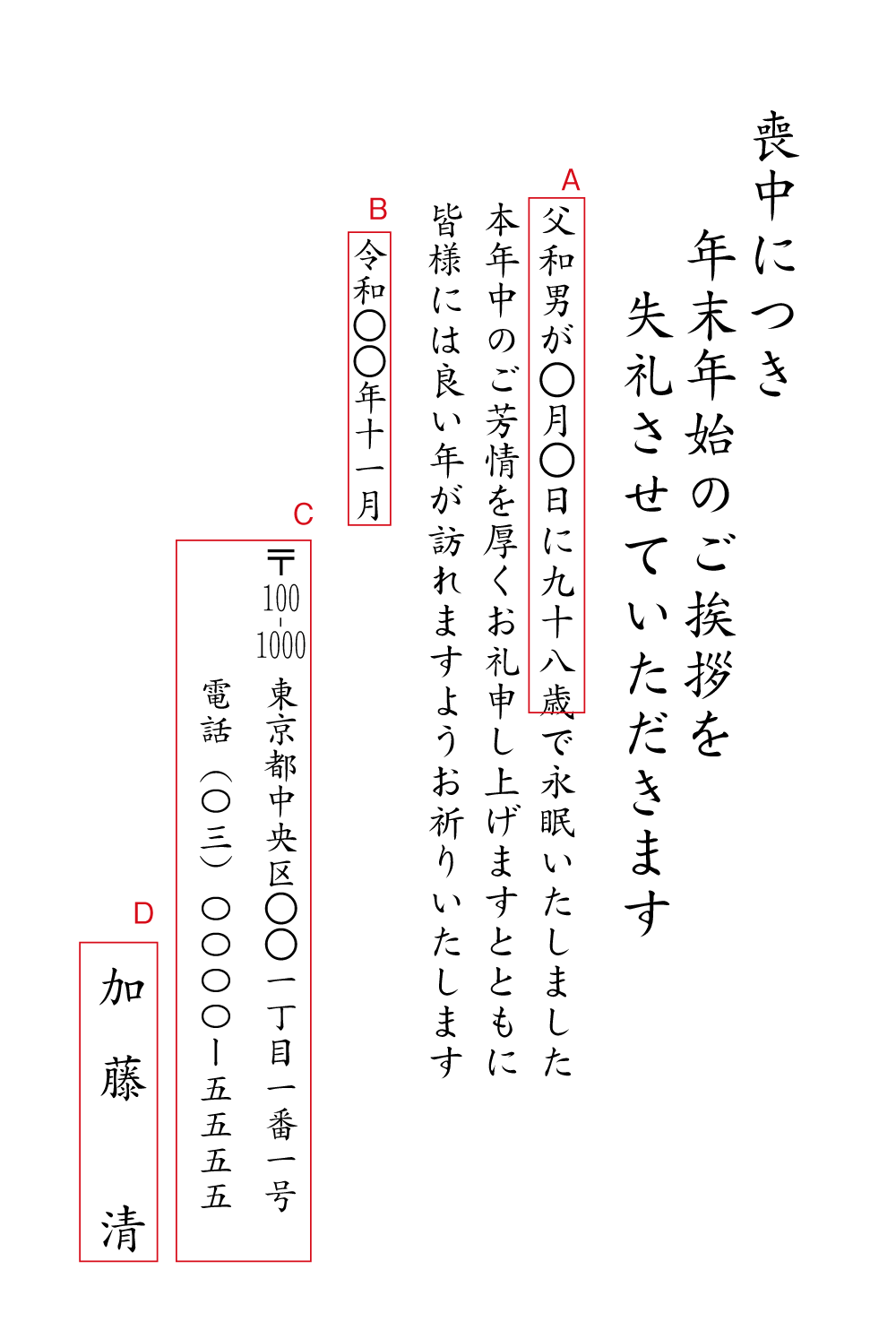 喪中につき
年末年始のご挨拶を
失礼させていただきます

A
父和男が〇月〇日に九十八歳で永眠いたしました
本年中のご芳情を厚くお礼申し上げますとともに
皆様には良い年が訪れますようお祈りいたします

B
令和〇〇年十一月

C
〒100-1000
東京都中央区〇〇一丁目一番一号
電話（〇三）〇〇〇〇ー五五五五

D
加藤　清